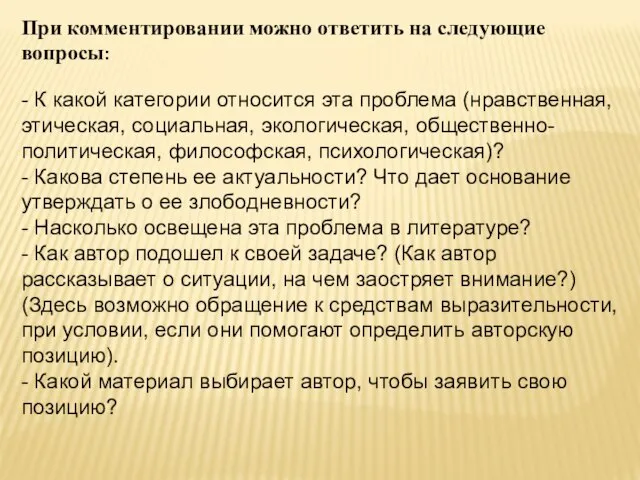 При комментировании можно ответить на следующие вопросы:

- К какой категории относится эта проблема (нравственная, этическая, социальная, экологическая, общественно-политическая, философская, психологическая)?
- Какова степень ее актуальности? Что дает основание утверждать о ее злободневности?
- Насколько освещена эта проблема в литературе?
- Как автор подошел к своей задаче? (Как автор рассказывает о ситуации, на чем заостряет внимание?) (Здесь возможно обращение к средствам выразительности, при условии, если они помогают определить авторскую позицию).
- Какой материал выбирает автор, чтобы заявить свою позицию?